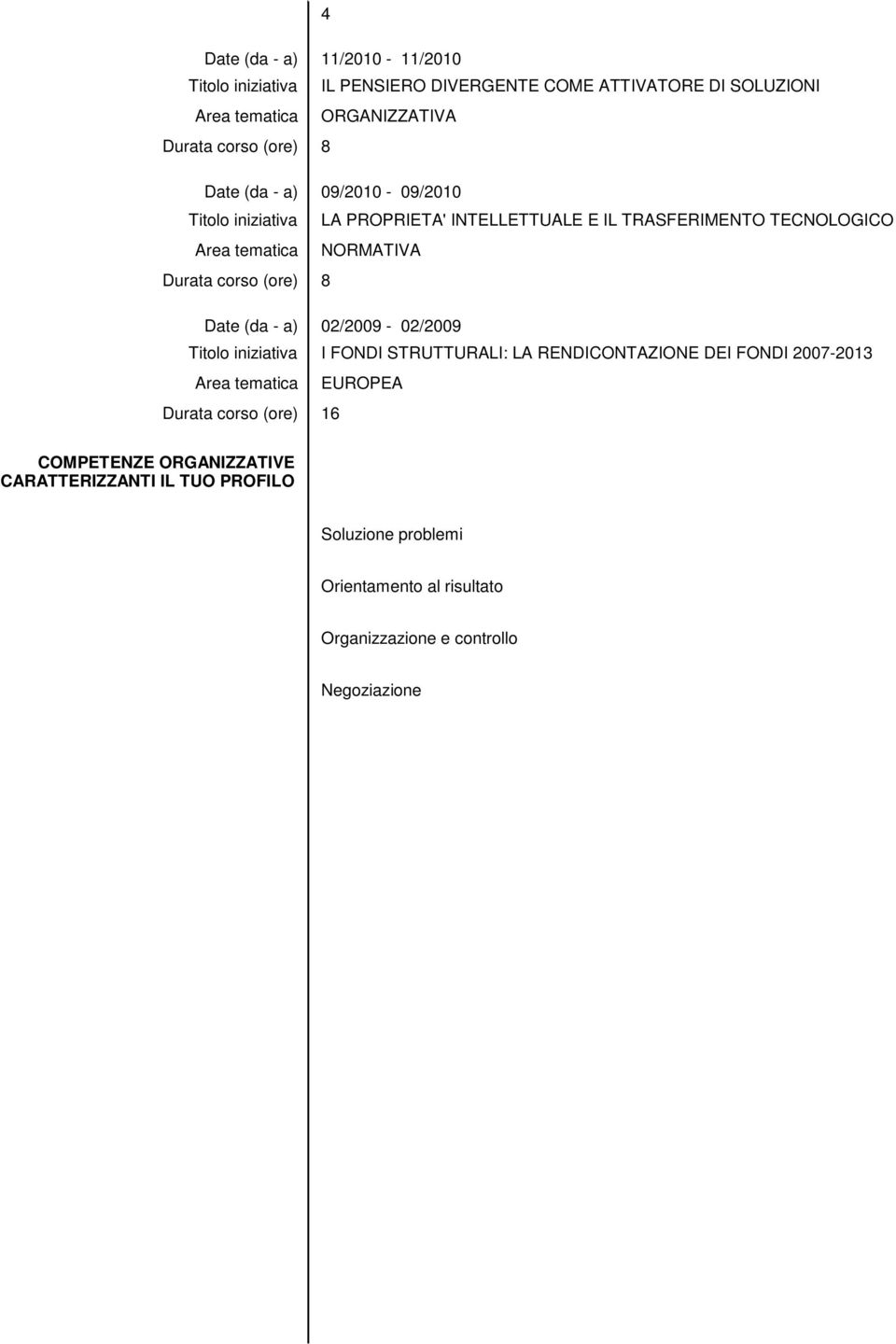 4

Date (da - a) 11/2010 - 11/2010
Titolo iniziativa IL PENSIERO DIVERGENTE COME ATTIVATORE DI SOLUZIONI
Area tematica ORGANIZZATIVA
Durata corso (ore) 8

Date (da - a) 09/2010 - 09/2010
Titolo iniziativa LA PROPRIETA' INTELLETTUALE E IL TRASFERIMENTO TECNOLOGICO
Area tematica NORMATIVA
Durata corso (ore) 8

Date (da - a) 02/2009 - 02/2009
Titolo iniziativa I FONDI STRUTTURALI: LA RENDICONTAZIONE DEI FONDI 2007-2013
Area tematica EUROPEA
Durata corso (ore) 16

COMPETENZE ORGANIZZATIVE CARATTERIZZANTI IL TUO PROFILO

Soluzione problemi

Orientamento al risultato

Organizzazione e controllo

Negoziazione